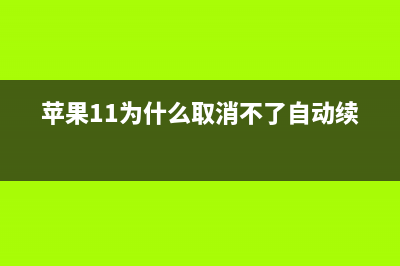 苹果11为什么取消不了自动续